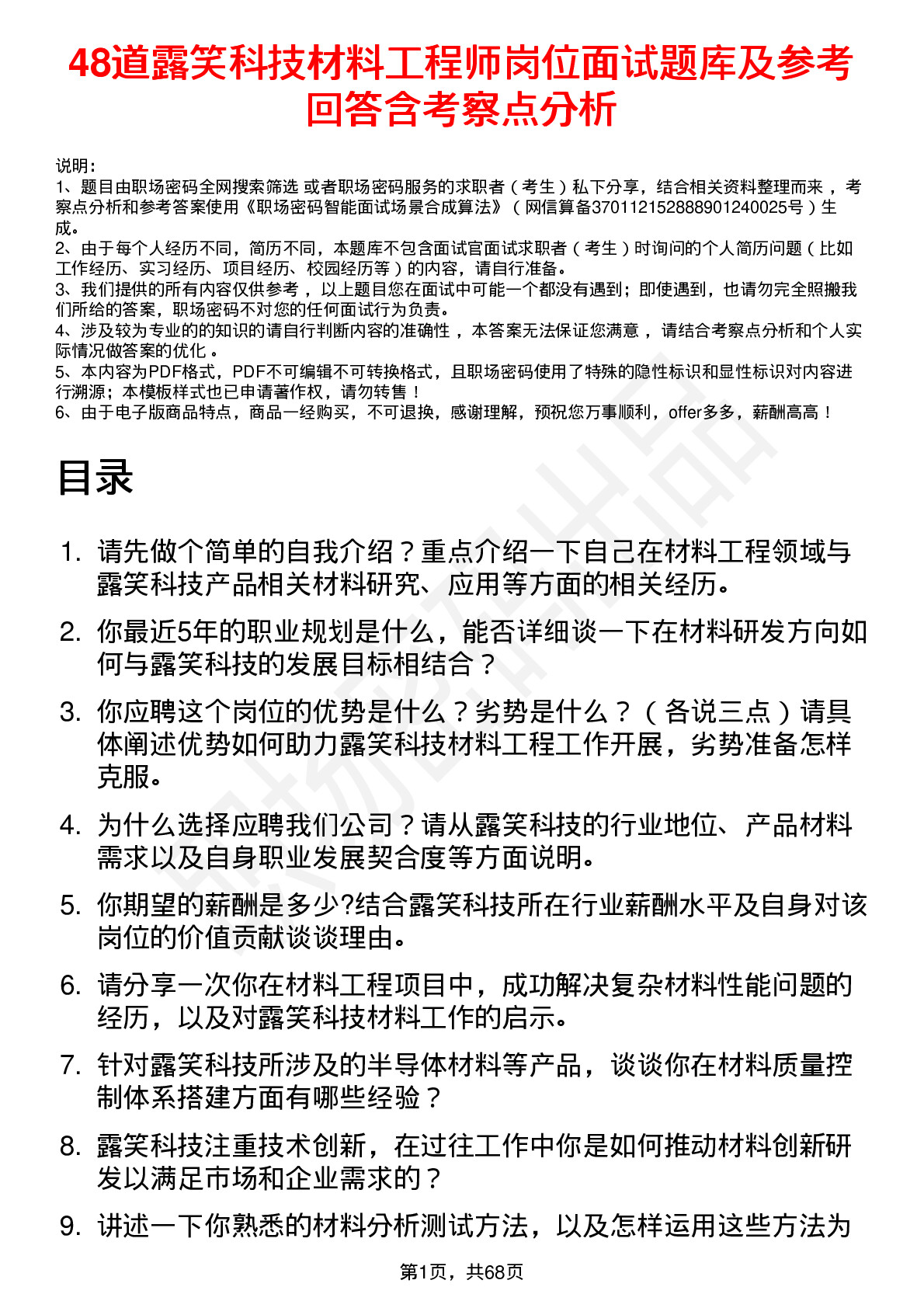 48道露笑科技材料工程师岗位面试题库及参考回答含考察点分析

说明：
1、题目由职场密码全网搜索筛选 或者职场密码服务的求职者（考生）私下分享，结合相关资料整理而来，考察点分析和参考答案使用《职场密码智能面试场景合成算法》（网信算备370112152888901240025号）生成。
2、由于每个人经历不同，简历不同，本题库不包含面试官面试求职者（考生）时询问的个人简历问题（比如工作经历、实习经历、项目经历、校园经历等）的内容，请自行准备。
3、我们提供的所有内容仅供参考，以上题目您在面试中可能一个都没有遇到；即使遇到，也请勿完全照搬我们所给的答案，职场密码不对您的任何面试行为负责。
4、涉及较为专业的的知识的请自行判断内容的准确性，本答案无法保证您满意，请结合考察点分析和个人实际情况做答案的优化。
5、本内容为PDF格式，PDF不可编辑不可转换格式，且职场密码使用了特殊的隐性标识和显性标识对内容进行溯源；本模板样式也已申请著作权，请勿转售！
6、由于电子版商品特点，商品一经购买，不可退换，感谢理解，预祝您万事顺利，offer多多，薪酬高高！

目录

1. 请先做个简单的自我介绍？重点介绍一下自己在材料工程领域与露笑科技产品相关材料研究、应用等方面的相关经历。
2. 你最近5年的职业规划是什么，能否详细谈一下在材料研发方向如何与露笑科技的发展目标相结合？
3. 你应聘这个岗位的优势是什么？劣势是什么？（各说三点）请具体阐述优势如何助力露笑科技材料工程工作开展，劣势准备怎样克服。
4. 为什么选择应聘我们公司？请从露笑科技的行业地位、产品材料需求以及自身职业发展契合度等方面说明。
5. 你期望的薪酬是多少?结合露笑科技所在行业薪酬水平及自身对该岗位的价值贡献谈谈理由。
6. 请分享一次你在材料工程项目中，成功解决复杂材料性能问题的经历，以及对露笑科技材料工作的启示。
7. 针对露笑科技所涉及的半导体材料等产品，谈谈你在材料质量控制体系搭建方面有哪些经验？
8. 露笑科技注重技术创新，在过往工作中你是如何推动材料创新研发以满足市场和企业需求的？
9. 讲述一下你熟悉的材料分析测试方法，以及怎样运用这些方法为

第1页，共68页